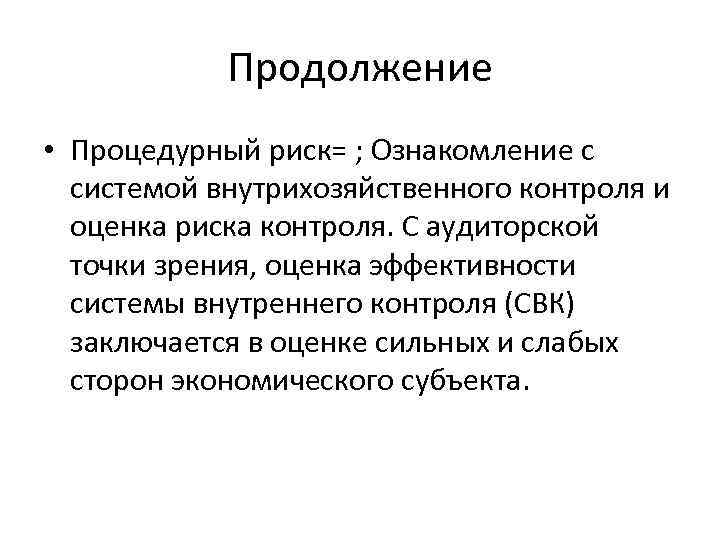 Продолжение

• Процедурный риск= ; Ознакомление с системой внутрихозяйственного контроля и оценка риска контроля. С аудиторской точки зрения, оценка эффективности системы внутреннего контроля (СВК) заключается в оценке сильных и слабых сторон экономического субъекта.